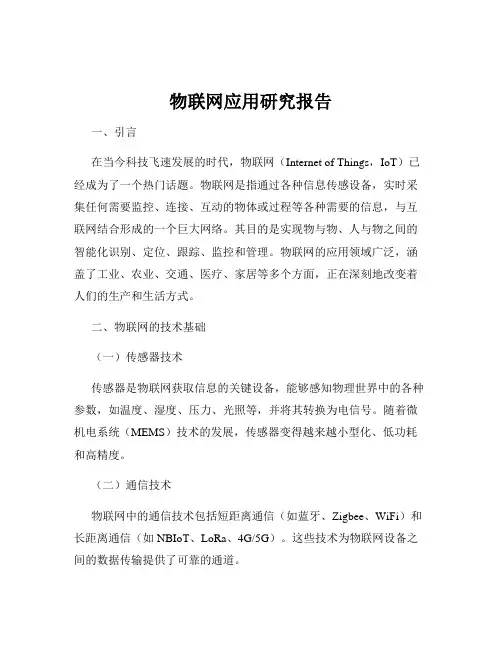 物联网应用研究报告

一、引言

在当今科技飞速发展的时代，物联网（Internet of Things，IoT）已经成为了一个热门话题。物联网是指通过各种信息传感设备，实时采集任何需要监控、连接、互动的物体或过程等各种需要的信息，与互联网结合形成的一个巨大网络。其目的是实现物与物、人与物之间的智能化识别、定位、跟踪、监控和管理。物联网的应用领域广泛，涵盖了工业、农业、交通、医疗、家居等多个方面，正在深刻地改变着人们的生产和生活方式。

二、物联网的技术基础

（一）传感器技术

传感器是物联网获取信息的关键设备，能够感知物理世界中的各种参数，如温度、湿度、压力、光照等，并将其转换为电信号。随着微机电系统（MEMS）技术的发展，传感器变得越来越小型化、低功耗和高精度。

（二）通信技术

物联网中的通信技术包括短距离通信（如蓝牙、Zigbee、WiFi）和长距离通信（如 NBIoT、LoRa、4G/5G）。这些技术为物联网设备之间的数据传输提供了可靠的通道。